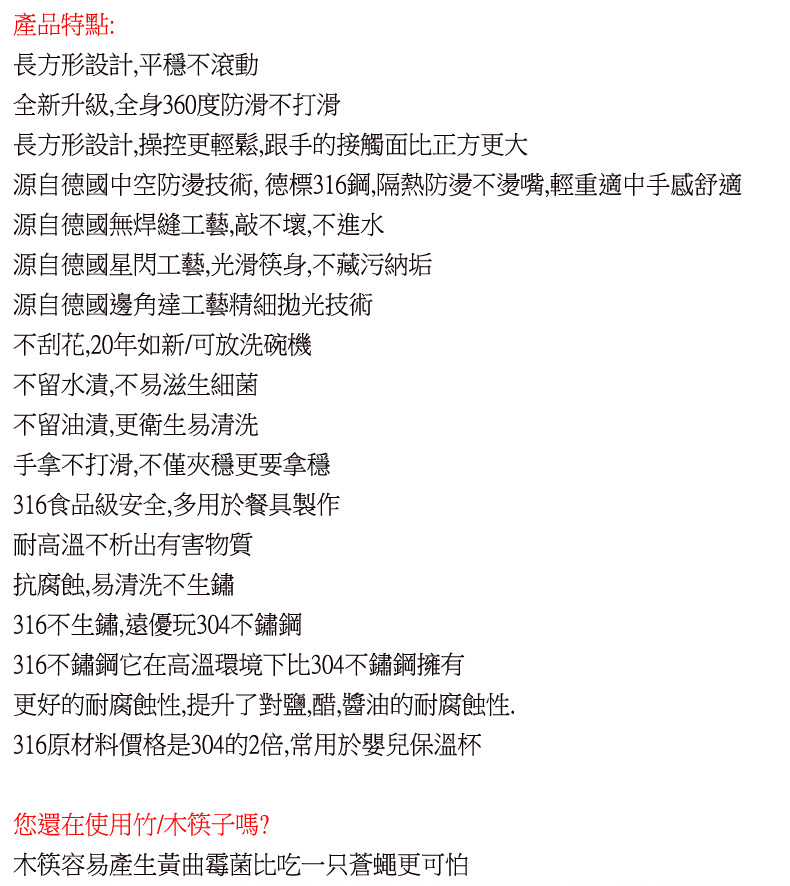 產品特點:
長方形設計,平穩不滾動
全新升級,全身360度防滑不打滑
長方形設計,操控更輕鬆,跟手的接觸面比正方更大
源自德國中空防燙技術, 德標316鋼,隔熱防燙不燙嘴,輕重適中手感舒適
源自德國無焊縫工藝,敲不壞,不進水
源自德國星閃工藝,光滑筷身,不藏污納垢
源自德國邊角達工藝精細拋光技術
不刮花,20年如新/可放洗碗機
不留水漬,不易滋生細菌
不留油漬,更衛生易清洗
手拿不打滑,不僅夾穩更要拿穩
316食品級安全,多用於餐具製作
耐高溫不析出有害物質
抗腐蝕,易清洗不生鏽
316不生鏽,遠優玩304不鏽鋼
316不鏽鋼它在高溫環境下比304不鏽鋼擁有
更好的耐腐蝕性,提升了對鹽,醋,醬油的耐腐蝕性.
316原材料價格是304的2倍,常用於嬰兒保溫杯

您還在使用竹/木筷子嗎?
木筷容易產生黃曲霉菌比吃一只蒼蠅更可怕